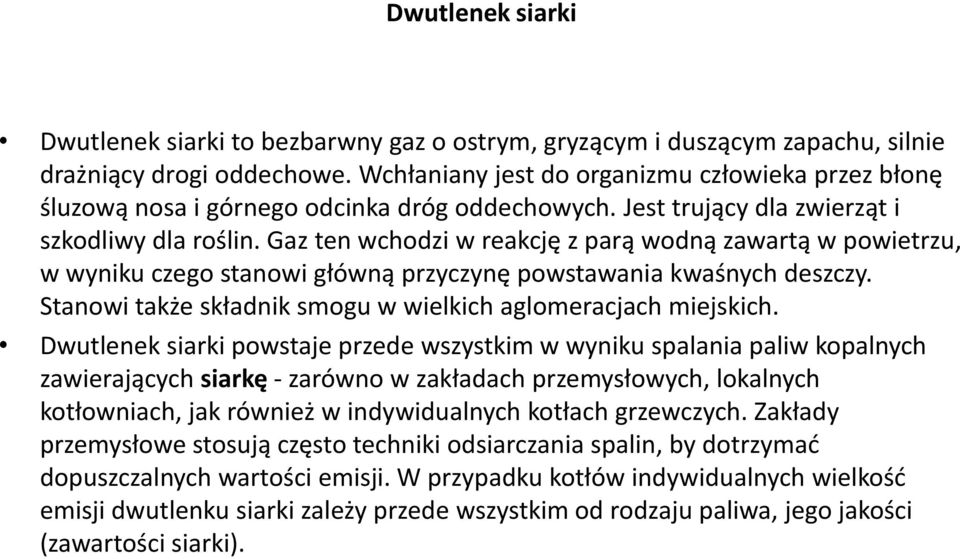 Dwutlenek siarki

• Dwutlenek siarki to bezbarwny gaz o ostrym, gryzącym i duszącym zapachu, silnie drażniący drogi oddechowe. Wchłaniany jest do organizmu człowieka przez błonę śluzową nosa i górnego odcinka dróg oddechowych. Jest trujący dla zwierząt i szkodliwy dla roślin. Gaz ten wchodzi w reakcję z parą wodną zawartą w powietrzu, w wyniku czego stanowi główną przyczynę powstawania kwaśnych deszczy. Stanowi także składnik smogu w wielkich aglomeracjach miejskich.

• Dwutlenek siarki powstaje przede wszystkim w wyniku spalania paliw kopalnych zawierających siarkę - zarówno w zakładach przemysłowych, lokalnych kotłowniach, jak również w indywidualnych kotłach grzewczych. Zakłady przemysłowe stosują często techniki odsiarczania spalin, by dotrzymać dopuszczalnych wartości emisji. W przypadku kotłów indywidualnych wielkość emisji dwutlenku siarki zależy przede wszystkim od rodzaju paliwa, jego jakości (zawartości siarki).